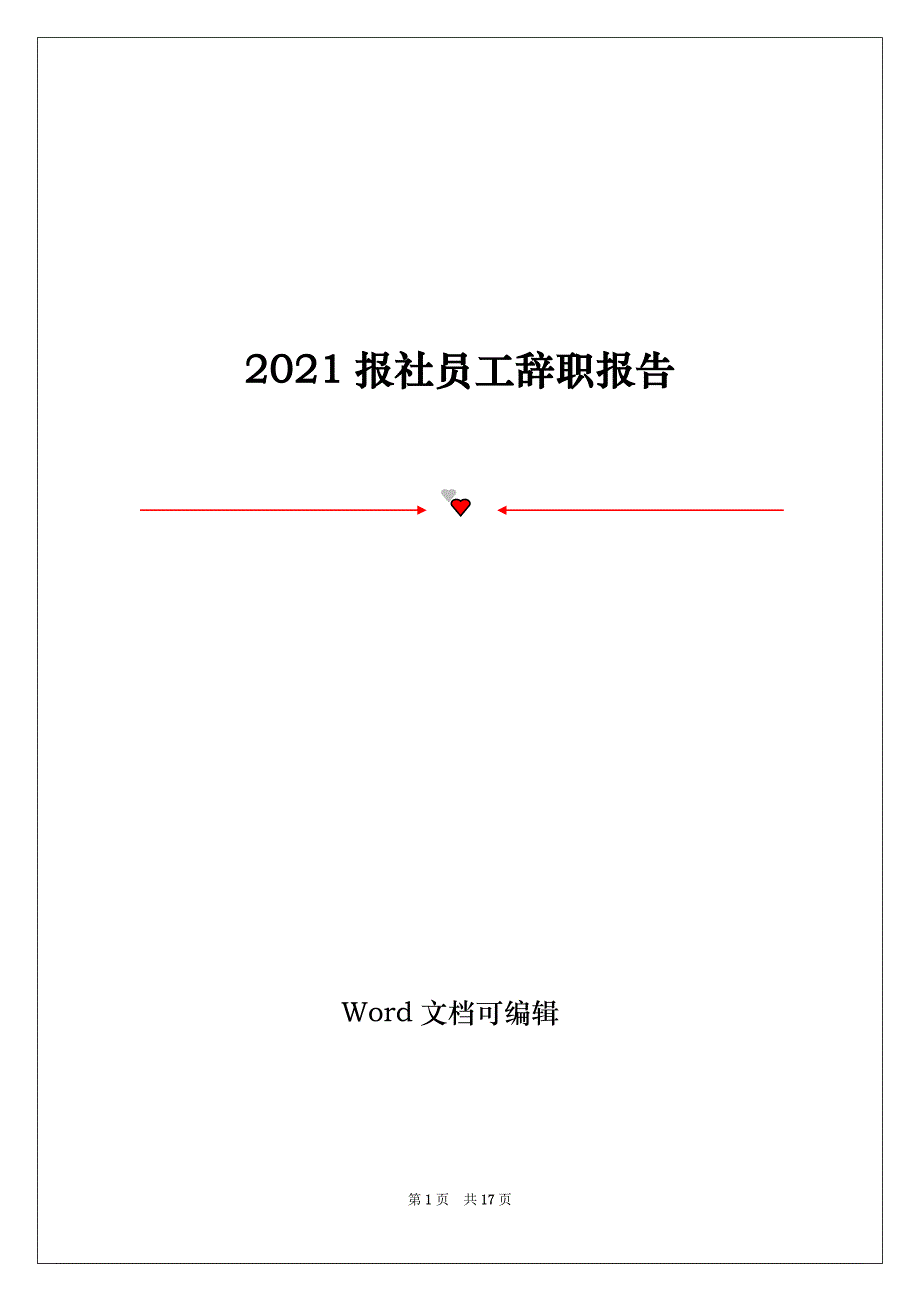 2021 报社员工辞职报告

Word 文档可编辑

第 1 页 共 17 页